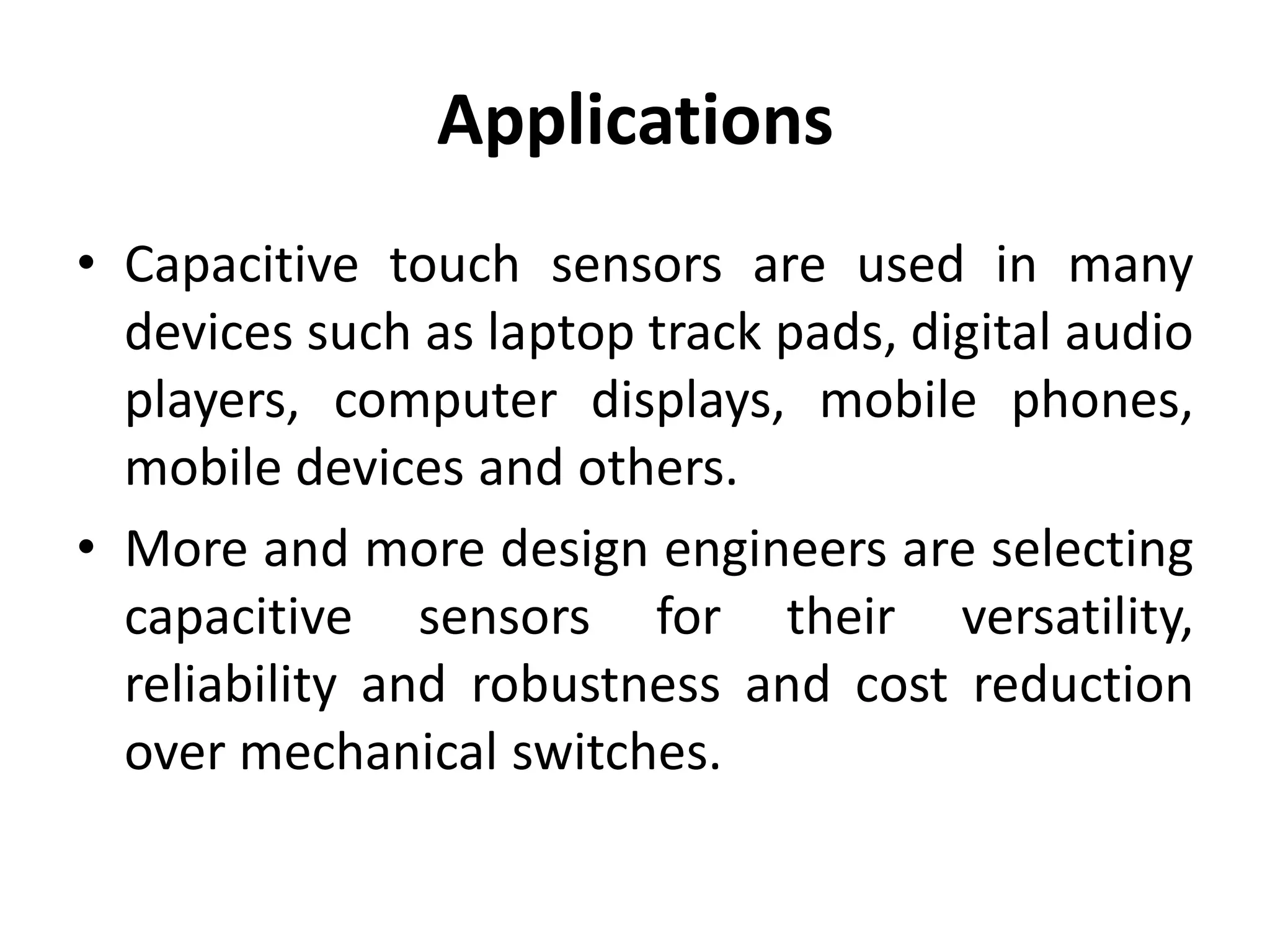 Applications

• Capacitive touch sensors are used in many devices such as laptop track pads, digital audio players, computer displays, mobile phones, mobile devices and others.

• More and more design engineers are selecting capacitive sensors for their versatility, reliability and robustness and cost reduction over mechanical switches.